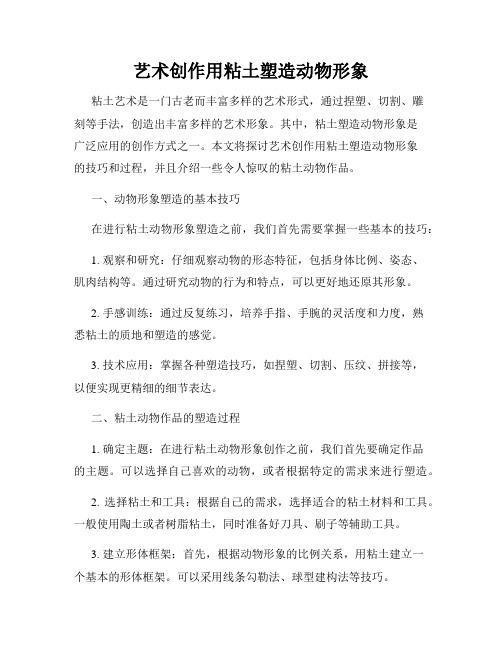 艺术创作用粘土塑造动物形象

粘土艺术是一门古老而丰富多样的艺术形式，通过捏塑、切割、雕刻等手法，创造出丰富多样的艺术形象。其中，粘土塑造动物形象是广泛应用的创作方式之一。本文将探讨艺术创作用粘土塑造动物形象的技巧和过程，并且介绍一些令人惊叹的粘土动物作品。

一、动物形象塑造的基本技巧

在进行粘土动物形象塑造之前，我们首先需要掌握一些基本的技巧：

1. 观察和研究：仔细观察动物的形态特征，包括身体比例、姿态、肌肉结构等。通过研究动物的行为和特点，可以更好地还原其形象。

2. 手感训练：通过反复练习，培养手指、手腕的灵活度和力度，熟悉粘土的质地和塑造的感觉。

3. 技术应用：掌握各种塑造技巧，如捏塑、切割、压纹、拼接等，以便实现更精细的细节表达。

二、粘土动物作品的塑造过程

1. 确定主题：在进行粘土动物形象创作之前，我们首先要确定作品的主题。可以选择自己喜欢的动物，或者根据特定的需求来进行塑造。

2. 选择粘土和工具：根据自己的需求，选择适合的粘土材料和工具。一般使用陶土或者树脂粘土，同时准备好刀具、刷子等辅助工具。

3. 建立形体框架：首先，根据动物形象的比例关系，用粘土建立一个基本的形体框架。可以采用线条勾勒法、球型建构法等技巧。